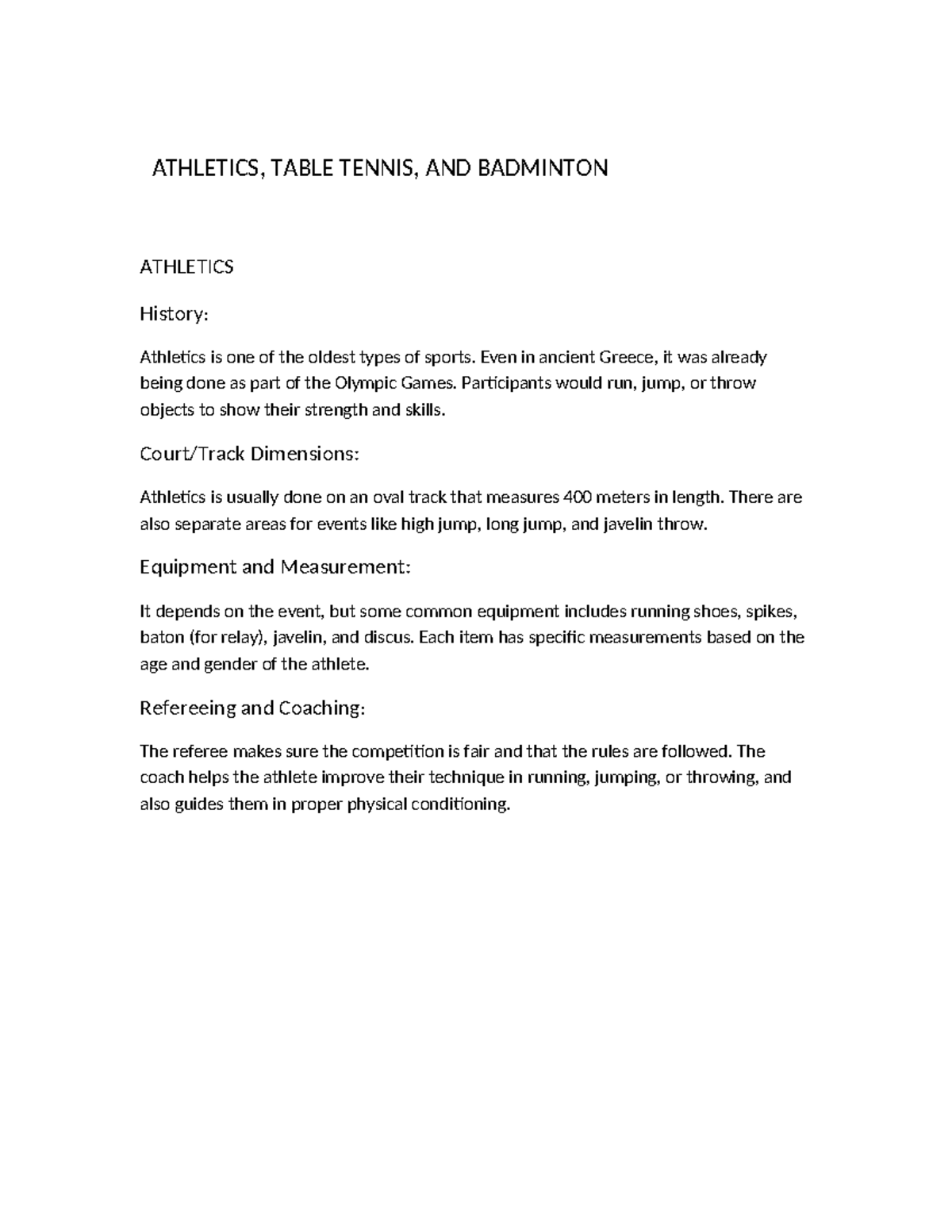 ATHLETICS, TABLE TENNIS, AND BADMINTON

ATHLETICS

History:

Athletics is one of the oldest types of sports. Even in ancient Greece, it was already being done as part of the Olympic Games. Participants would run, jump, or throw objects to show their strength and skills.

Court/Track Dimensions:

Athletics is usually done on an oval track that measures 400 meters in length. There are also separate areas for events like high jump, long jump, and javelin throw.

Equipment and Measurement:

It depends on the event, but some common equipment includes running shoes, spikes, baton (for relay), javelin, and discus. Each item has specific measurements based on the age and gender of the athlete.

Refereeing and Coaching:

The referee makes sure the competition is fair and that the rules are followed. The coach helps the athlete improve their technique in running, jumping, or throwing, and also guides them in proper physical conditioning.